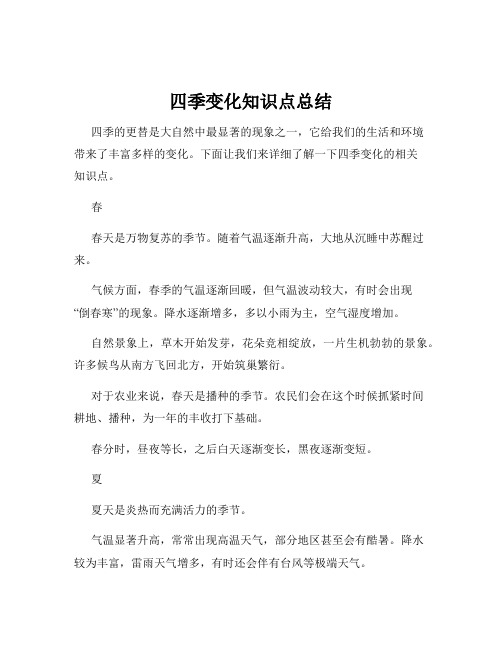 四季变化知识点总结

四季的更替是大自然中最显著的现象之一，它给我们的生活和环境带来了丰富多样的变化。下面让我们来详细了解一下四季变化的相关知识点。

春

春天是万物复苏的季节。随着气温逐渐升高，大地从沉睡中苏醒过来。

气候方面，春季的气温逐渐回暖，但气温波动较大，有时会出现“倒春寒”的现象。降水逐渐增多，多以小雨为主，空气湿度增加。

自然景象上，草木开始发芽，花朵竞相绽放，一片生机勃勃的景象。许多候鸟从南方飞回北方，开始筑巢繁衍。

对于农业来说，春天是播种的季节。农民们会在这个时候抓紧时间耕地、播种，为一年的丰收打下基础。

春分时，昼夜等长，之后白天逐渐变长，黑夜逐渐变短。

夏

夏天是炎热而充满活力的季节。

气温显著升高，常常出现高温天气，部分地区甚至会有酷暑。降水较为丰富，雷雨天气增多，有时还会伴有台风等极端天气。